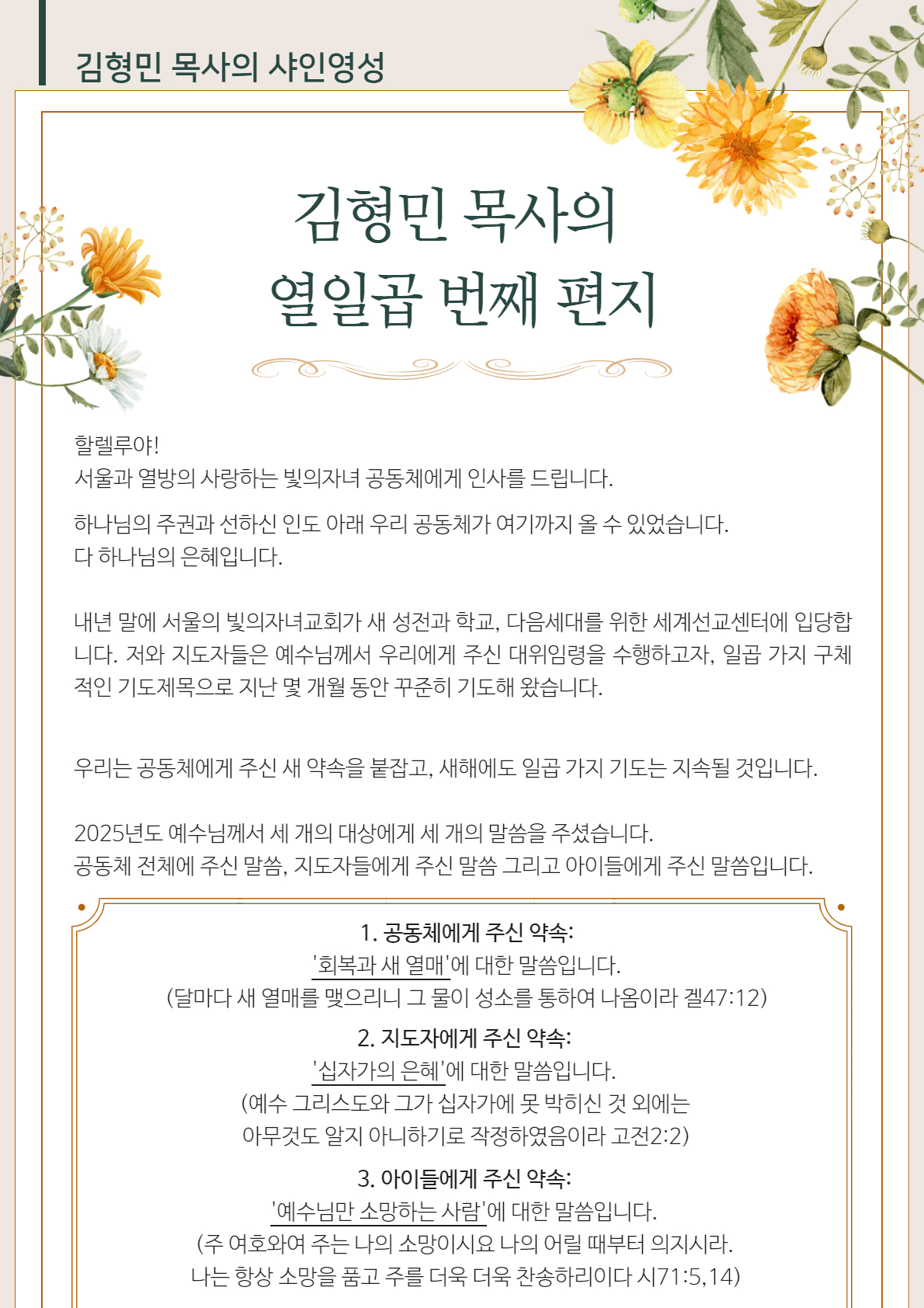 김형민 목사의 샤인영성

김형민 목사의
열일곱 번째 편지

할렐루야!
서울과 열방의 사랑하는 빛의자녀 공동체에게 인사를 드립니다.

하나님의 주권과 선하신 인도 아래 우리 공동체가 여기까지 올 수 있었습니다.
다 하나님의 은혜입니다.

내년 말에 서울의 빛의자녀교회가 새 성전과 학교, 다음세대를 위한 세계선교센터에 입당합니다. 저와 지도자들은 예수님께서 우리에게 주신 대위임령을 수행하고자, 일곱 가지 구체적인 기도제목으로 지난 몇 개월 동안 꾸준히 기도해 왔습니다.

우리는 공동체에게 주신 새 약속을 붙잡고, 새해에도 일곱 가지 기도는 지속될 것입니다.

2025년도 예수님께서 세 개의 대상에게 세 개의 말씀을 주셨습니다.
공동체 전체에 주신 말씀, 지도자들에게 주신 말씀 그리고 아이들에게 주신 말씀입니다.

1. 공동체에게 주신 약속:
'회복과 새 열매'에 대한 말씀입니다.
(달마다 새 열매를 맺으리니 그 물이 성소를 통하여 나옴이라 겔47:12)

2. 지도자에게 주신 약속:
'십자가의 은혜'에 대한 말씀입니다.
(예수 그리스도와 그가 십자가에 못 박히신 것 외에는
아무것도 알지 아니하기로 작정하였음이라 고전2:2)

3. 아이들에게 주신 약속:
'예수님만 소망하는 사람'에 대한 말씀입니다.
(주 여호와여 주는 나의 소망이시요 나의 어릴 때부터 의지시라.
나는 항상 소망을 품고 주를 더욱 더욱 찬송하리이다 시71:5,14)